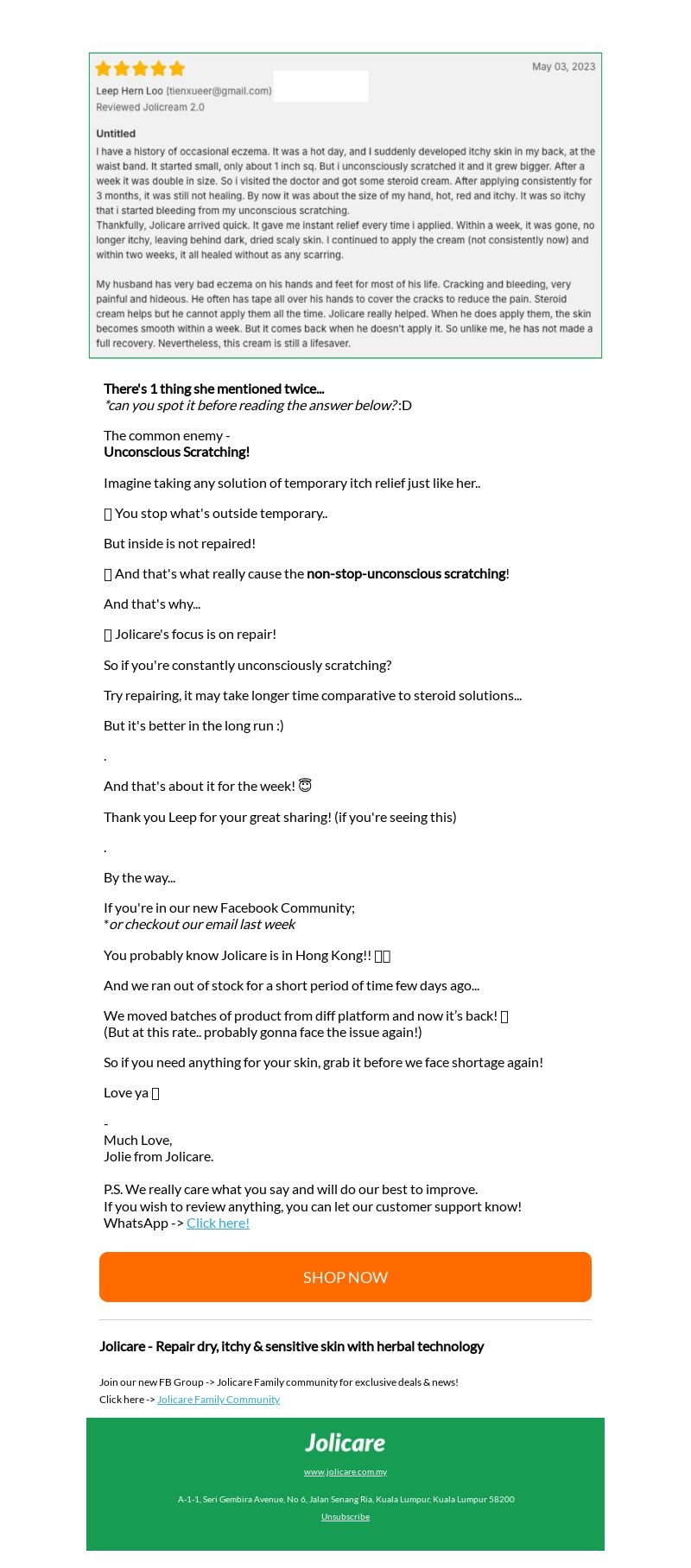 May 03, 2023

Leep Hern Loo (tienxueer@gmail.com)
Reviewed Jolicream 2.0

Untitled
I have a history of occasional eczema. It was a hot day, and I suddenly developed itchy skin in my back, at the waist band. It started small, only about 1 inch sq. But i unconsciously scratched it and it grew bigger. After a week it was double in size. So i visited the doctor and got some steroid cream. After applying consistently for 3 months, it was still not healing. By now it was about the size of my hand, hot, red and itchy. It was so itchy that i started bleeding from my unconscious scratching.
Thankfully, Jolicare arrived quick. It gave me instant relief every time i applied. Within a week, it was gone, no longer itchy, leaving behind dark, dried scaly skin. I continued to apply the cream (not consistently now) and within two weeks, it all healed without as any scarring.

My husband has very bad eczema on his hands and feet for most of his life. Cracking and bleeding, very painful and hideous. He often has tape all over his hands to cover the cracks to reduce the pain. Steroid cream helps but he cannot apply them all the time. Jolicare really helped. When he does apply them, the skin becomes smooth within a week. But it comes back when he doesn't apply it. So unlike me, he has not made a full recovery. Nevertheless, this cream is still a lifesaver.

There's 1 thing she mentioned twice...
*can you spot it before reading the answer below? :D

The common enemy -
Unconscious Scratching!

Imagine taking any solution of temporary itch relief just like her..

 You stop what's outside temporary..

But inside is not repaired!

 And that's what really cause the non-stop-unconscious scratching!

And that's why...

 Jolicare's focus is on repair!

So if you're constantly unconsciously scratching?

Try repairing, it may take longer time comparative to steroid solutions...

But it's better in the long run :)

.

And that's about it for the week! 😇

Thank you Leep for your great sharing! (if you're seeing this)

.

By the way...

If you're in our new Facebook Community;
*or checkout our email last week

You probably know Jolicare is in Hong Kong!! 

And we ran out of stock for a short period of time few days ago...

We moved batches of product from diff platform and now it's back! 
(But at this rate.. probably gonna face the issue again!)

So if you need anything for your skin, grab it before we face shortage again!

Love ya 

-
Much Love,
Jolie from Jolicare.

P.S. We really care what you say and will do our best to improve.
If you wish to review anything, you can let our customer support know!
WhatsApp -> Click here!

SHOP NOW

Jolicare - Repair dry, itchy & sensitive skin with herbal technology

Join our new FB Group -> Jolicare Family community for exclusive deals & news!
Click here -> Jolicare Family Community

Jolicare
www.jolicare.com.my

A-1-1, Seri Gembira Avenue, No 6, Jalan Senang Ria, Kuala Lumpur, Kuala Lumpur 58200
Unsubscribe